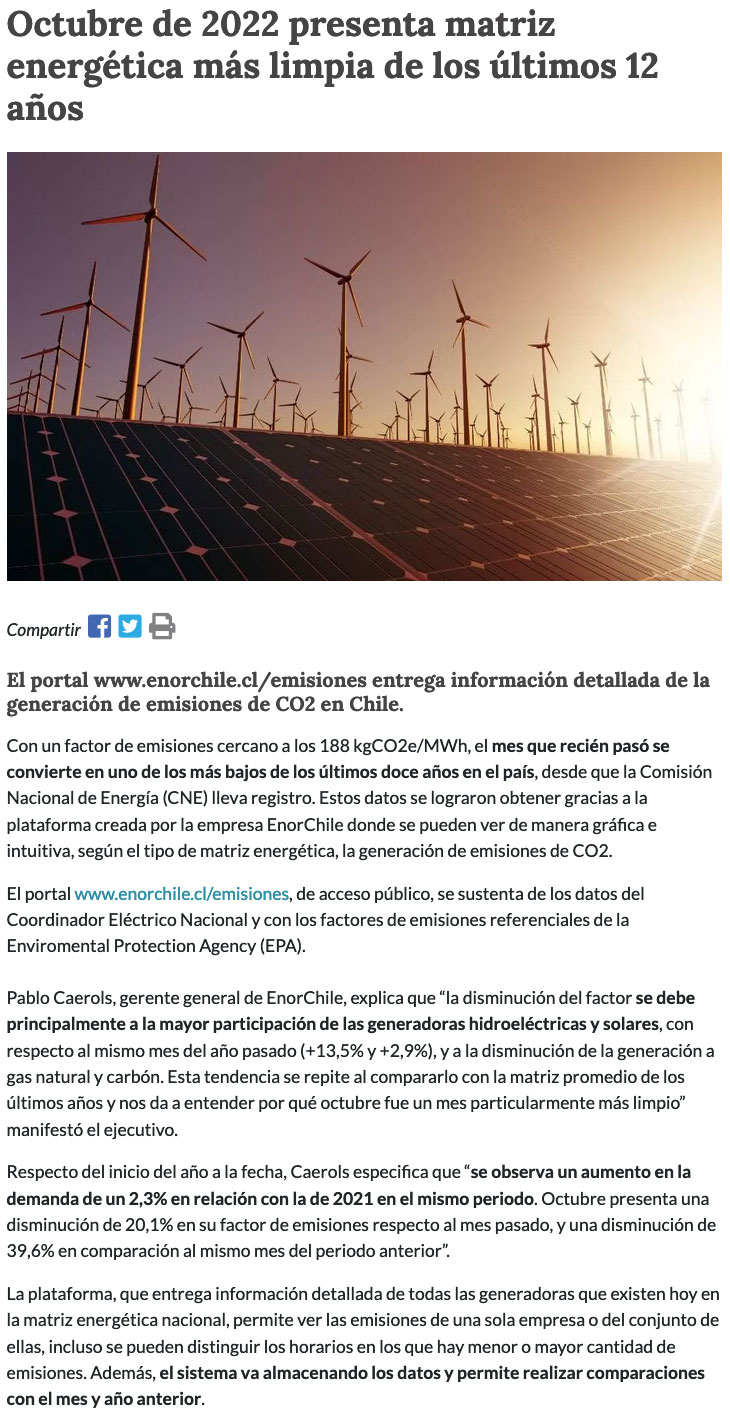 Octubre de 2022 presenta matriz energética más limpia de los últimos 12 años

Compartir

El portal www.enorchile.cl/emisiones entrega información detallada de la generación de emisiones de CO2 en Chile.

Con un factor de emisiones cercano a los 188 kgCO2e/MWh, el mes que recién pasó se convierte en uno de los más bajos de los últimos doce años en el país, desde que la Comisión Nacional de Energía (CNE) lleva registro. Estos datos se lograron obtener gracias a la plataforma creada por la empresa EnorChile donde se pueden ver de manera gráfica e intuitiva, según el tipo de matriz energética, la generación de emisiones de CO2.

El portal www.enorchile.cl/emisiones, de acceso público, se sustenta de los datos del Coordinador Eléctrico Nacional y con los factores de emisiones referenciales de la Enviromental Protection Agency (EPA).

Pablo Caerols, gerente general de EnorChile, explica que "la disminución del factor se debe principalmente a la mayor participación de las generadoras hidroeléctricas y solares, con respecto al mismo mes del año pasado (+13,5% y +2,9%), y a la disminución de la generación a gas natural y carbón. Esta tendencia se repite al compararlo con la matriz promedio de los últimos años y nos da a entender por qué octubre fue un mes particularmente más limpio" manifestó el ejecutivo.

Respecto del inicio del año a la fecha, Caerols especifica que "se observa un aumento en la demanda de un 2,3% en relación con la de 2021 en el mismo periodo. Octubre presenta una disminución de 20,1% en su factor de emisiones respecto al mes pasado, y una disminución de 39,6% en comparación al mismo mes del periodo anterior".

La plataforma, que entrega información detallada de todas las generadoras que existen hoy en la matriz energética nacional, permite ver las emisiones de una sola empresa o del conjunto de ellas, incluso se pueden distinguir los horarios en los que hay menor o mayor cantidad de emisiones. Además, el sistema va almacenando los datos y permite realizar comparaciones con el mes y año anterior.